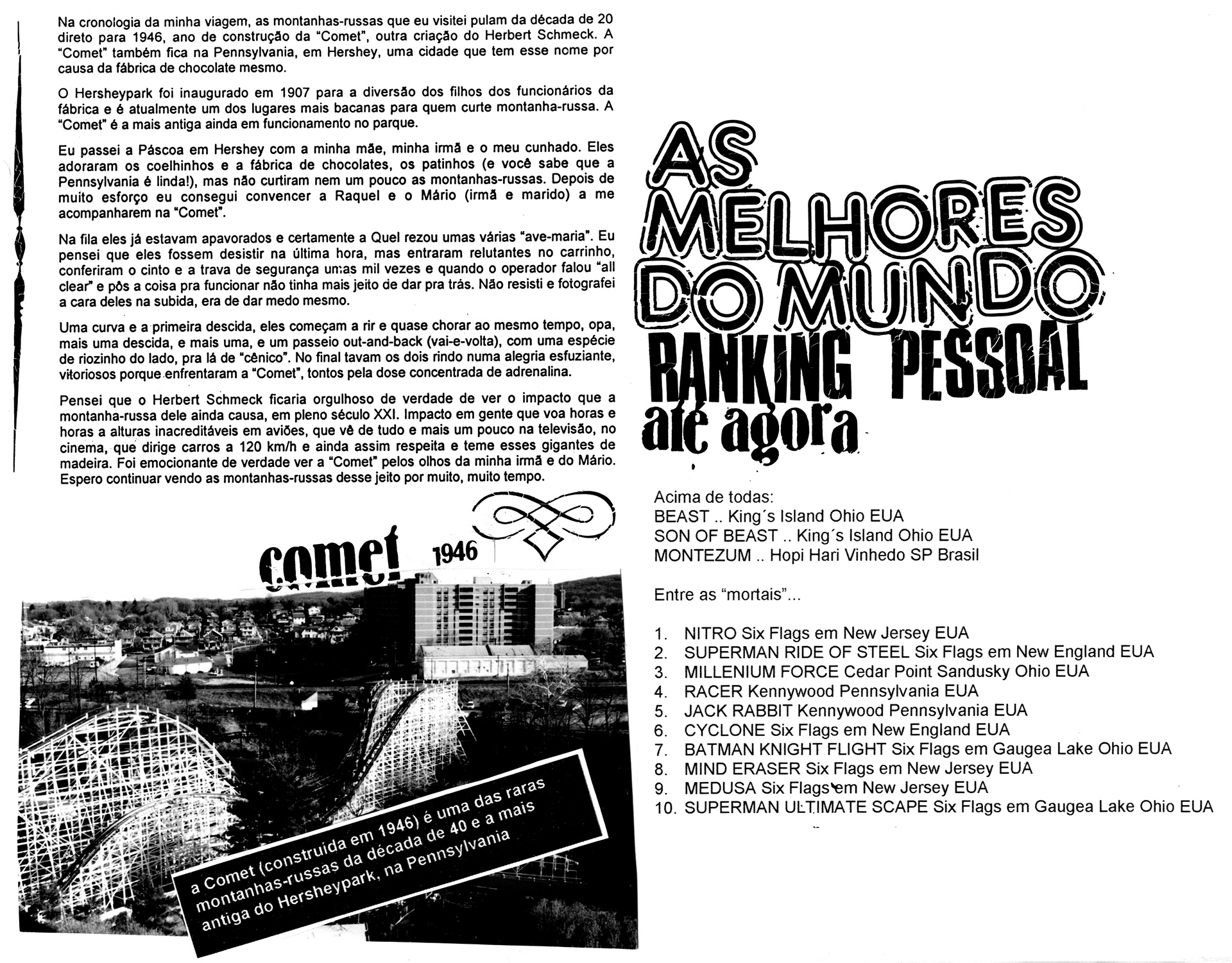 Na cronologia da minha viagem, as montanhas-russas que eu visitei pulam da década de 20 direto para 1946, ano de construção da "Comet", outra criação do Herbert Schmeck. A "Comet" também fica na Pennsylvania, em Hershey, uma cidade que tem esse nome por causa da fábrica de chocolate mesmo.

O Hersheypark foi inaugurado em 1907 para a diversão dos filhos dos funcionários da fábrica e é atualmente um dos lugares mais bacanas para quem curte montanha-russa. A "Comet" é a mais antiga ainda em funcionamento no parque.

Eu passei a Páscoa em Hershey com a minha mãe, minha irmã e o meu cunhado. Eles adoraram os coelhinhos e a fábrica de chocolates, os patinhos (e você sabe que a Pennsylvania é linda!), mas não curtiram nem um pouco as montanhas-russas. Depois de muito esforço eu consegui convencer a Raquel e o Mário (irmã e marido) a me acompanharem na "Comet".

Na fila eles já estavam apavorados e certamente a Quel rezou umas várias "ave-maria". Eu pensei que eles fossem desistir na última hora, mas entraram relutantes no carrinho, conferiram o cinto e a trava de segurança umas mil vezes e quando o operador falou "all clear" e pôs a coisa pra funcionar não tinha mais jeito de dar pra trás. Não resisti e fotografei a cara deles na subida, era de dar medo mesmo.

Uma curva e a primeira descida, eles começam a rir e quase chorar ao mesmo tempo, opa, mais uma descida, e mais uma, e um passeio out-and-back (vai-e-volta), com uma espécie de riozinho do lado, pra lá de "cênico". No final tavam os dois rindo numa alegria esfuziante, vitoriosos porque enfrentaram a "Comet", tontos pela dose concentrada de adrenalina.

Pensei que o Herbert Schmeck ficaria orgulhoso de verdade de ver o impacto que a montanha-russa dele ainda causa, em pleno século XXI. Impacto em gente que voa horas e horas a alturas inacreditáveis em aviões, que vê de tudo e mais um pouco na televisão, no cinema, que dirige carros a 120 km/h e ainda assim respeita e teme esses gigantes de madeira. Foi emocionante de verdade ver a "Comet" pelos olhos da minha irmã e do Mário. Espero continuar vendo as montanhas-russas desse jeito por muito, muito tempo.

comet 1946

a Comet (construída em 1946) é uma das raras montanhas-russas da década de 40 e a mais antiga do Hersheypark, na Pennsylvania

AS MELHORES DO MUNDO
RANKING PESSOAL
até agora

Acima de todas:
BEAST .. King´s Island Ohio EUA
SON OF BEAST .. King´s Island Ohio EUA
MONTEZUM .. Hopi Hari Vinhedo SP Brasil

Entre as "mortais"...

1. NITRO Six Flags em New Jersey EUA
2. SUPERMAN RIDE OF STEEL Six Flags em New England EUA
3. MILLENIUM FORCE Cedar Point Sandusky Ohio EUA
4. RACER Kennywood Pennsylvania EUA
5. JACK RABBIT Kennywood Pennsylvania EUA
6. CYCLONE Six Flags em New England EUA
7. BATMAN KNIGHT FLIGHT Six Flags em Gaugea Lake Ohio EUA
8. MIND ERASER Six Flags em New Jersey EUA
9. MEDUSA Six Flags em New Jersey EUA
10. SUPERMAN ULTIMATE SCAPE Six Flags em Gaugea Lake Ohio EUA